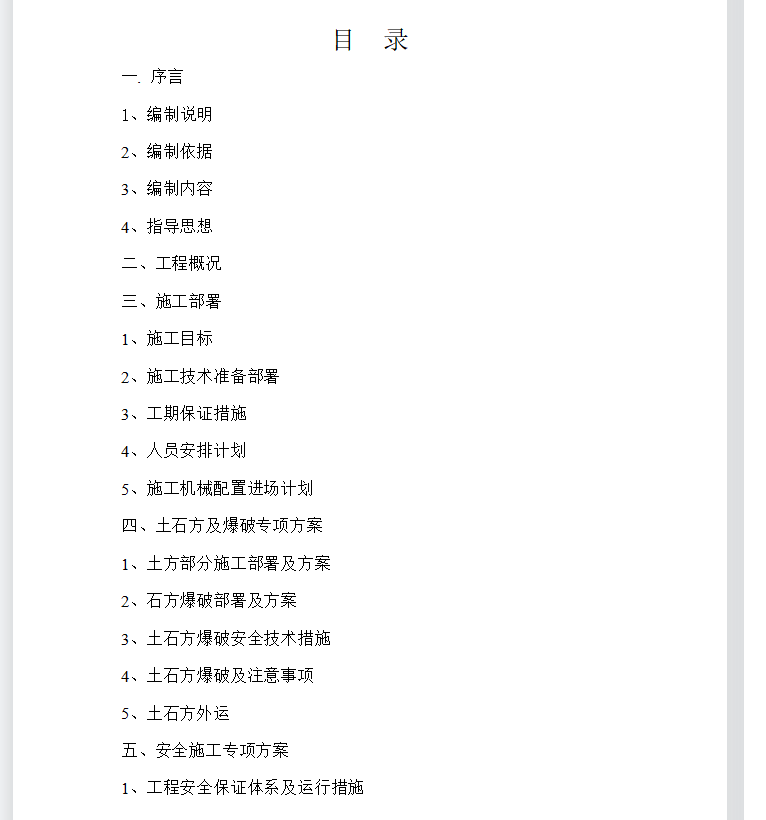 目 录

一. 序言

1、编制说明

2、编制依据

3、编制内容

4、指导思想

二、工程概况

三、施工部署

1、施工目标

2、施工技术准备部署

3、工期保证措施

4、人员安排计划

5、施工机械配置进场计划

四、土石方及爆破专项方案

1、土方部分施工部署及方案

2、石方爆破部署及方案

3、土石方爆破安全技术措施

4、土石方爆破及注意事项

5、土石方外运

五、安全施工专项方案

1、工程安全保证体系及运行措施